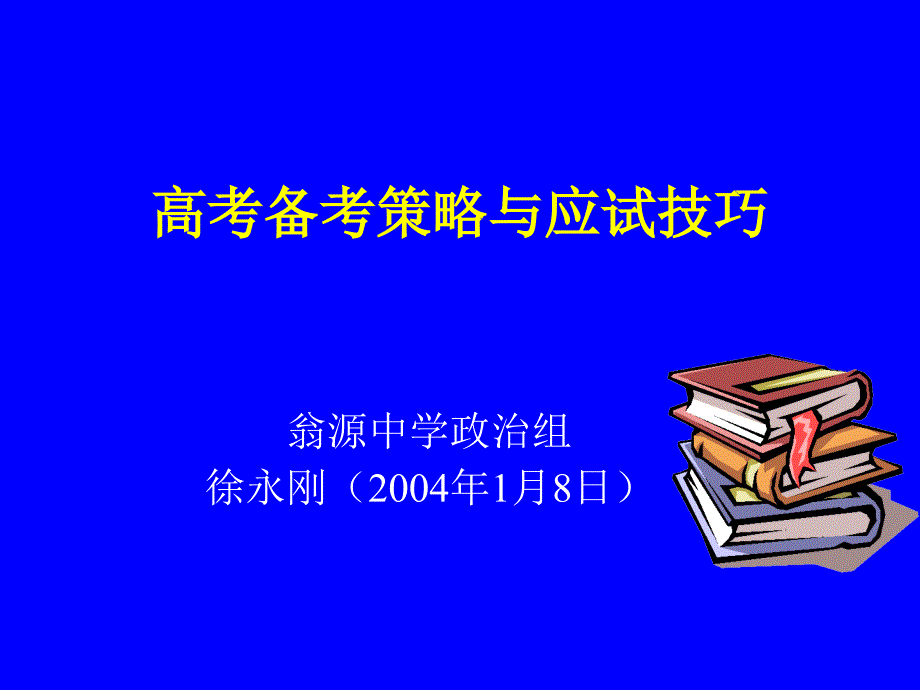 高考备考策略与应试技巧

翁源中学政治组
徐永刚（2004年1月8日）